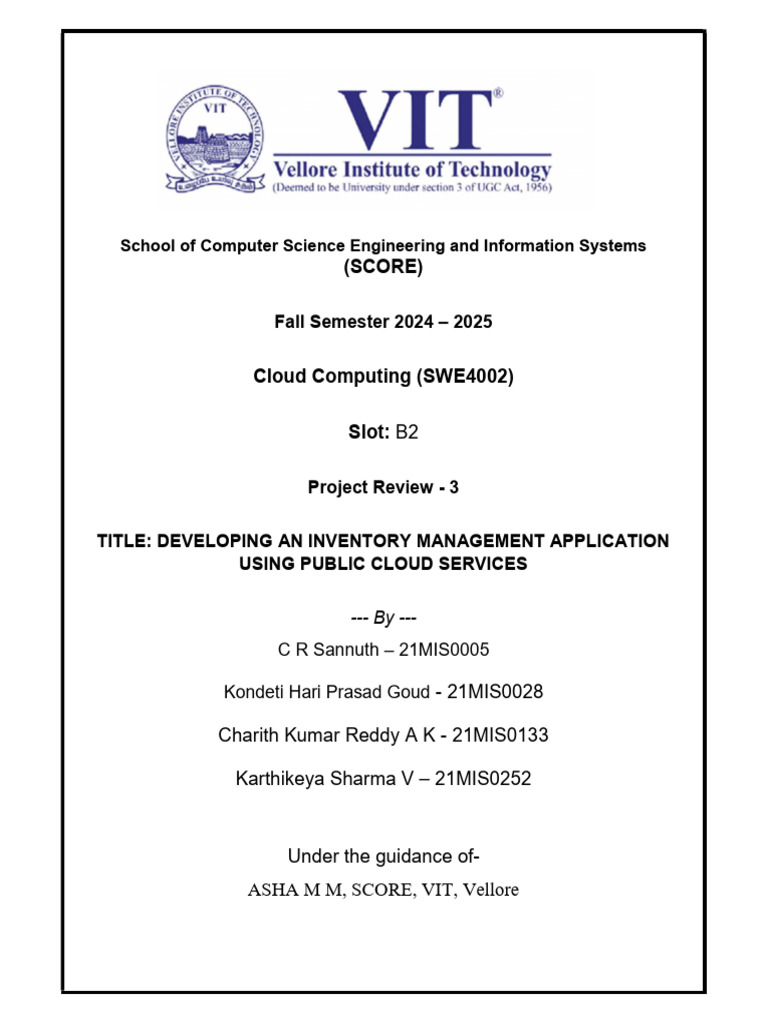 VELLORE INSTITUTE OF TECHNOLOGY
VIT

VIT®
Vellore Institute of Technology
(Deemed to be University under section 3 of UGC Act, 1956)

School of Computer Science Engineering and Information Systems
(SCORE)

Fall Semester 2024 – 2025

Cloud Computing (SWE4002)

Slot: B2

Project Review - 3

TITLE: DEVELOPING AN INVENTORY MANAGEMENT APPLICATION USING PUBLIC CLOUD SERVICES

--- By ---
C R Sannuth – 21MIS0005

Kondeti Hari Prasad Goud - 21MIS0028

Charith Kumar Reddy A K - 21MIS0133

Karthikeya Sharma V – 21MIS0252

Under the guidance of-
ASHA M M, SCORE, VIT, Vellore